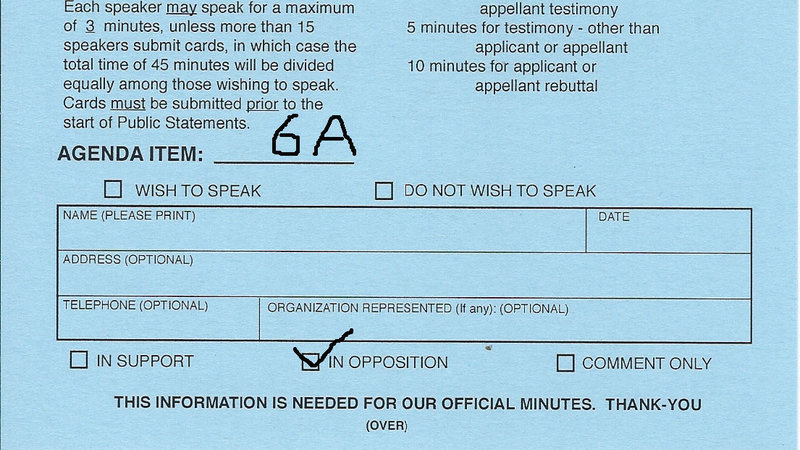 Each speaker may speak for a maximum of 3 minutes, unless more than 15 speakers submit cards, in which case the total time of 45 minutes will be divided equally among those wishing to speak. Cards must be submitted prior to the start of Public Statements.

appellant testimony
5 minutes for testimony - other than applicant or appellant
10 minutes for applicant or appellant rebuttal

AGENDA ITEM: 6A

☐ WISH TO SPEAK
☐ DO NOT WISH TO SPEAK

NAME (PLEASE PRINT)
DATE
ADDRESS (OPTIONAL)
TELEPHONE (OPTIONAL)
ORGANIZATION REPRESENTED (If any): (OPTIONAL)

☐ IN SUPPORT
☑ IN OPPOSITION
☐ COMMENT ONLY

THIS INFORMATION IS NEEDED FOR OUR OFFICIAL MINUTES. THANK-YOU

(OVER)